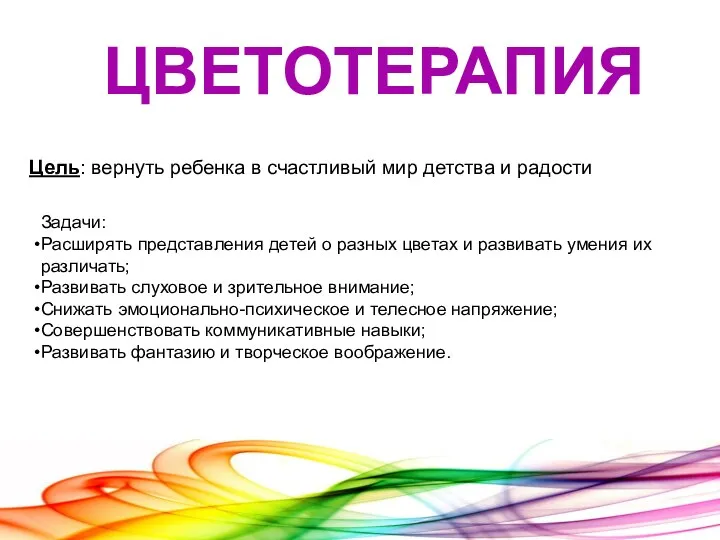 ЦВЕТОТЕРАПИЯ

Цель: вернуть ребенка в счастливый мир детства и радости

Задачи:
•Расширять представления детей о разных цветах и развивать умения их различать;
•Развивать слуховое и зрительное внимание;
•Снижать эмоционально-психическое и телесное напряжение;
•Совершенствовать коммуникативные навыки;
•Развивать фантазию и творческое воображение.